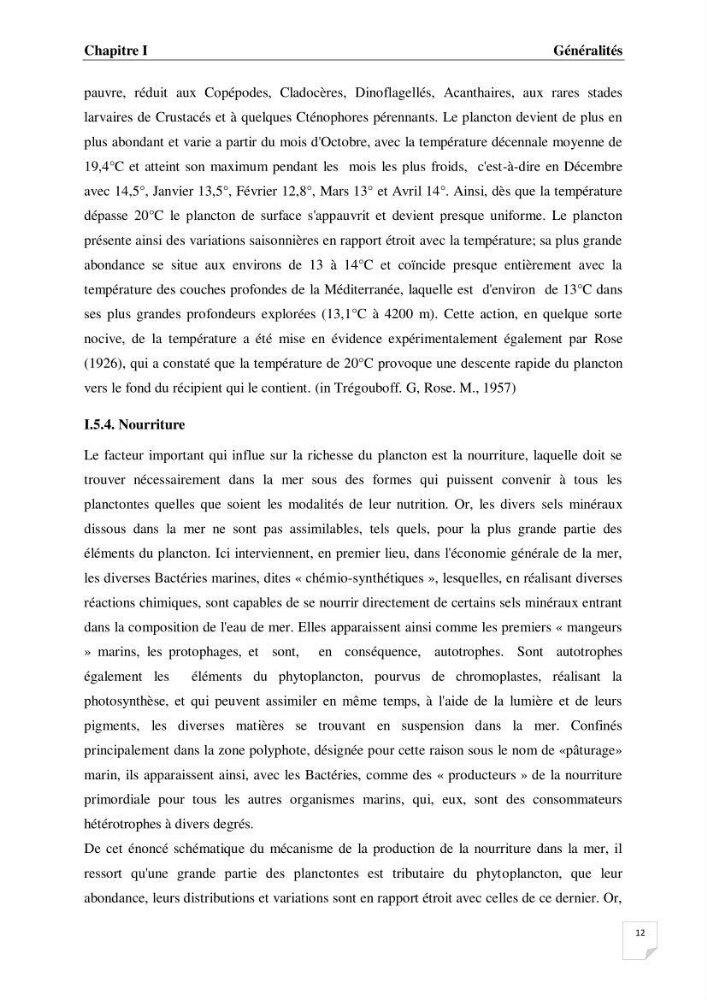 Chapitre I Généralités

pauvre, réduit aux Copépodes, Cladocères, Dinoflagellés, Acanthaires, aux rares stades larvaires de Crustacés et à quelques Cténophores pérennants. Le plancton devient de plus en plus abondant et varie a partir du mois d'Octobre, avec la température décennale moyenne de 19,4°C et atteint son maximum pendant les mois les plus froids, c'est-à-dire en Décembre avec 14,5°, Janvier 13,5°, Février 12,8°, Mars 13° et Avril 14°. Ainsi, dès que la température dépasse 20°C le plancton de surface s'appauvrit et devient presque uniforme. Le plancton présente ainsi des variations saisonnières en rapport étroit avec la température; sa plus grande abondance se situe aux environs de 13 à 14°C et coïncide presque entièrement avec la température des couches profondes de la Méditerranée, laquelle est d'environ de 13°C dans ses plus grandes profondeurs explorées (13,1°C à 4200 m). Cette action, en quelque sorte nocive, de la température a été mise en évidence expérimentalement également par Rose (1926), qui a constaté que la température de 20°C provoque une descente rapide du plancton vers le fond du récipient qui le contient. (in Trégouboff. G, Rose. M., 1957)

I.5.4. Nourriture

Le facteur important qui influe sur la richesse du plancton est la nourriture, laquelle doit se trouver nécessairement dans la mer sous des formes qui puissent convenir à tous les planctontes quelles que soient les modalités de leur nutrition. Or, les divers sels minéraux dissous dans la mer ne sont pas assimilables, tels quels, pour la plus grande partie des éléments du plancton. Ici interviennent, en premier lieu, dans l'économie générale de la mer, les diverses Bactéries marines, dites « chémio-synthétiques », lesquelles, en réalisant diverses réactions chimiques, sont capables de se nourrir directement de certains sels minéraux entrant dans la composition de l'eau de mer. Elles apparaissent ainsi comme les premiers « mangeurs » marins, les protophages, et sont, en conséquence, autotrophes. Sont autotrophes également les éléments du phytoplancton, pourvus de chromoplastes, réalisant la photosynthèse, et qui peuvent assimiler en même temps, à l'aide de la lumière et de leurs pigments, les diverses matières se trouvant en suspension dans la mer. Confinés principalement dans la zone polyphote, désignée pour cette raison sous le nom de «pâturage» marin, ils apparaissent ainsi, avec les Bactéries, comme des « producteurs » de la nourriture primordiale pour tous les autres organismes marins, qui, eux, sont des consommateurs hétérotrophes à divers degrés.

De cet énoncé schématique du mécanisme de la production de la nourriture dans la mer, il ressort qu'une grande partie des planctontes est tributaire du phytoplancton, que leur abondance, leurs distributions et variations sont en rapport étroit avec celles de ce dernier. Or,

12